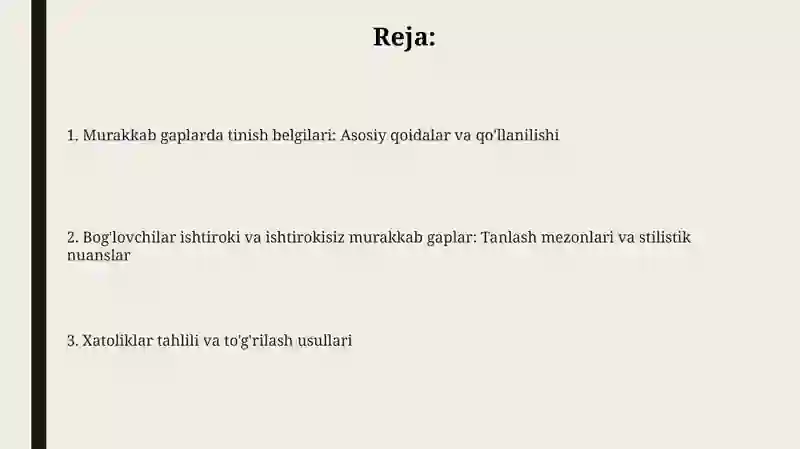 Reja:

1. Murakkab gaplarda tinish belgilari: Asosiy qoidalar va qo'llanilishi

2. Bog'lovchilar ishtiroki va ishtirokisiz murakkab gaplar: Tanlash mezonlari va stilistik nuanslar

3. Xatoliklar tahlili va to'g'rilash usullari